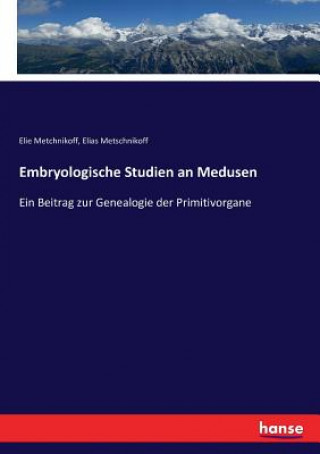 Elie Metchnikoff, Elias Metschnikoff

Embryologische Studien an Medusen

Ein Beitrag zur Genealogie der Primitivorgane

hanse